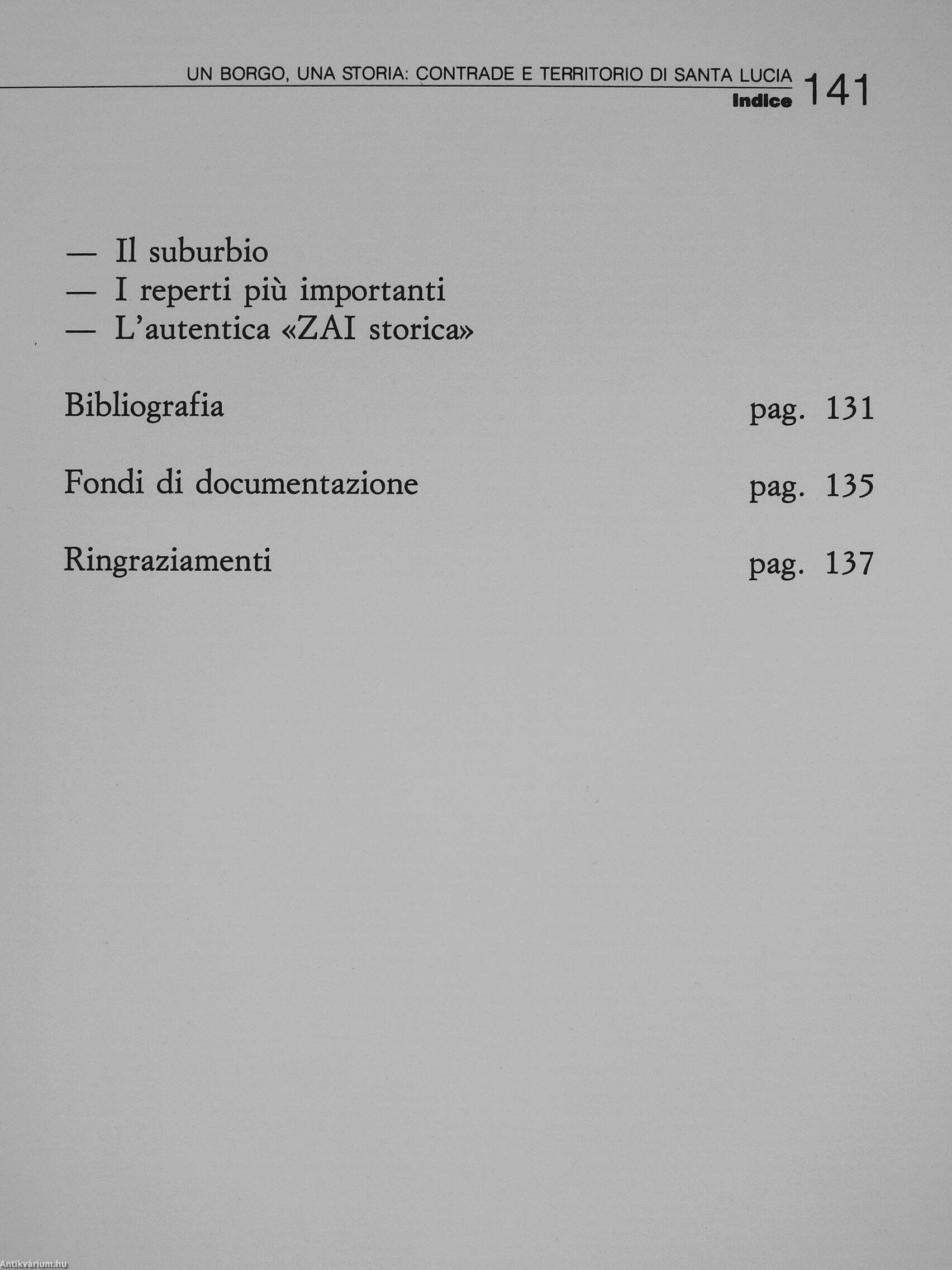 UN BORGO, UNA STORIA: CONTRADE E TERRITORIO DI SANTA LUCIA
Indice 141

— Il suburbio
— I reperti più importanti
— L'autentica «ZAI storica»

Bibliografia pag. 131

Fondi di documentazione pag. 135

Ringraziamenti pag. 137

Antikvárium.hu